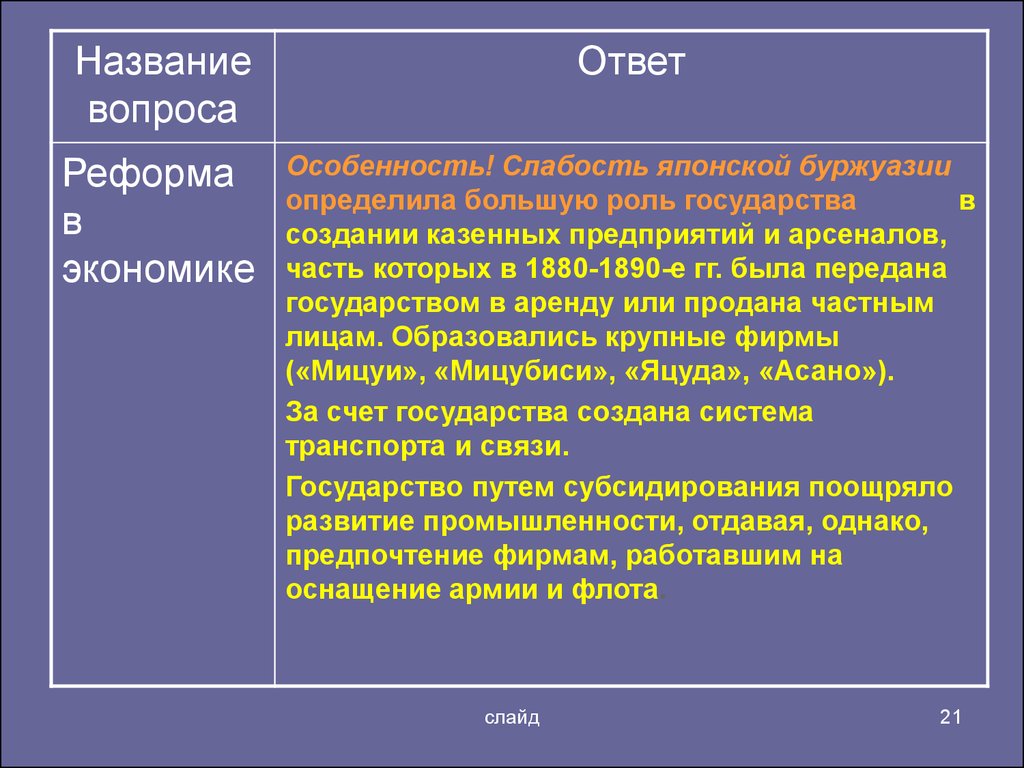 | Название вопроса | Ответ |
|---|---|
| Реформа в экономике | Особенность! Слабость японской буржуазии определила большую роль государства в создании казенных предприятий и арсеналов, часть которых в 1880-1890-е гг. была передана государством в аренду или продана частным лицам. Образовались крупные фирмы («Мицуи», «Мицубиси», «Яцуда», «Асано»). За счет государства создана система транспорта и связи. Государство путем субсидирования поощряло развитие промышленности, отдавая, однако, предпочтение фирмам, работавшим на оснащение армии и флота. |

слайд

21